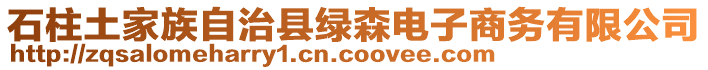 石柱土家族自治县绿森电子商务有限公司
http://zqsalomeharry1.cn.coovee.com